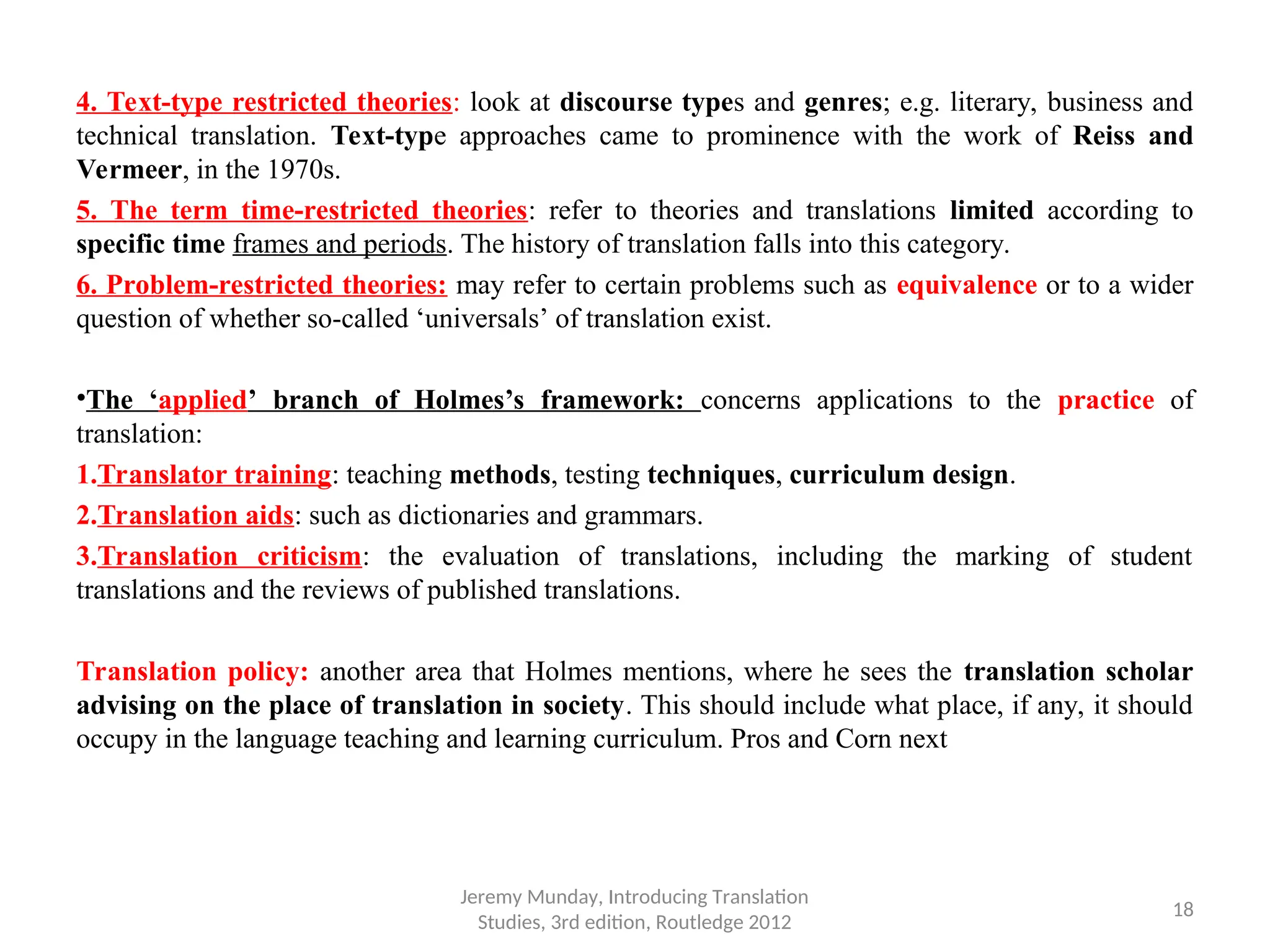 4. Text-type restricted theories: look at discourse types and genres; e.g. literary, business and technical translation. Text-type approaches came to prominence with the work of Reiss and Vermeer, in the 1970s.

5. The term time-restricted theories: refer to theories and translations limited according to specific time frames and periods. The history of translation falls into this category.

6. Problem-restricted theories: may refer to certain problems such as equivalence or to a wider question of whether so-called ‘universals’ of translation exist.

•The ‘applied’ branch of Holmes’s framework: concerns applications to the practice of translation:

1.Translator training: teaching methods, testing techniques, curriculum design.

2.Translation aids: such as dictionaries and grammars.

3.Translation criticism: the evaluation of translations, including the marking of student translations and the reviews of published translations.

Translation policy: another area that Holmes mentions, where he sees the translation scholar advising on the place of translation in society. This should include what place, if any, it should occupy in the language teaching and learning curriculum. Pros and Corn next

Jeremy Munday, Introducing Translation Studies, 3rd edition, Routledge 2012

18